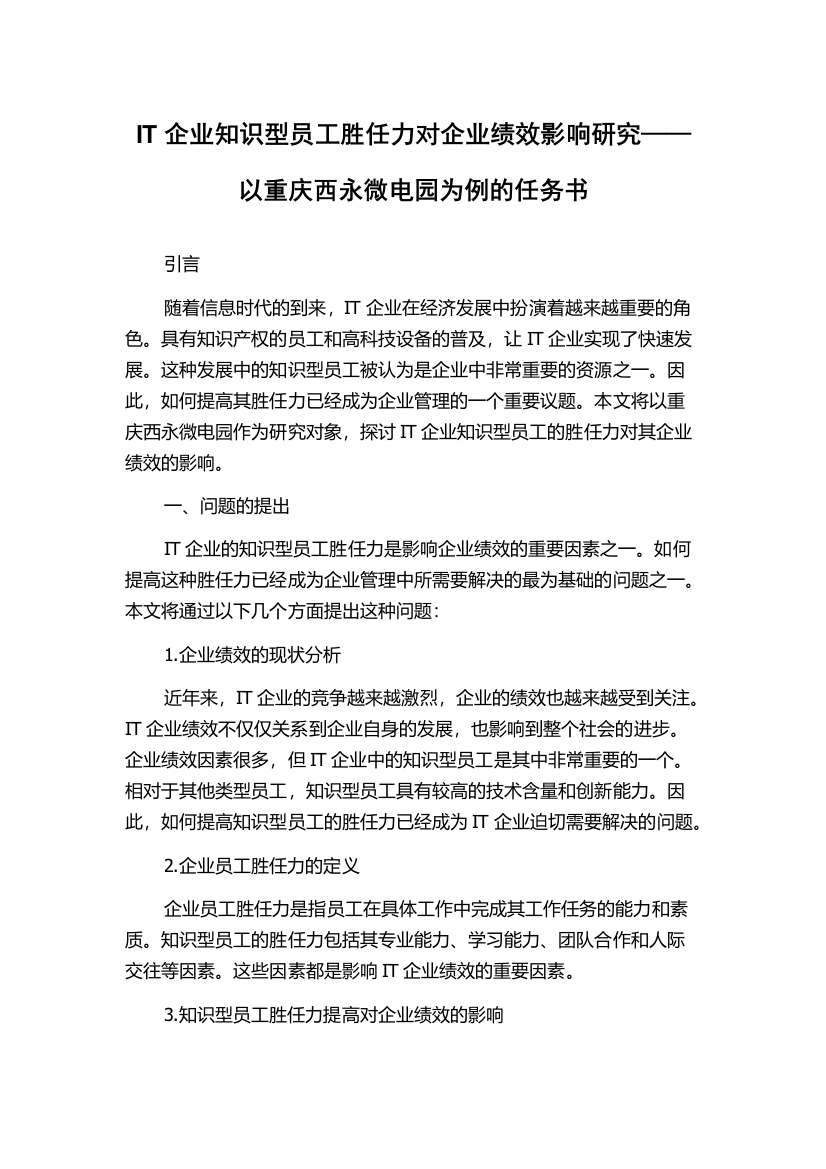 IT 企业知识型员工胜任力对企业绩效影响研究——以重庆西永微电园为例的任务书

引言

随着信息时代的到来，IT 企业在经济发展中扮演着越来越重要的角色。具有知识产权的员工和高科技设备的普及，让 IT 企业实现了快速发展。这种发展中的知识型员工被认为是企业中非常重要的资源之一。因此，如何提高其胜任力已经成为企业管理的一个重要议题。本文将以重庆西永微电园作为研究对象，探讨 IT 企业知识型员工的胜任力对其企业绩效的影响。

一、问题的提出

IT 企业的知识型员工胜任力是影响企业绩效的重要因素之一。如何提高这种胜任力已经成为企业管理中所需要解决的最为基础的问题之一。本文将通过以下几个方面提出这种问题：

1.企业绩效的现状分析

近年来，IT 企业的竞争越来越激烈，企业的绩效也越来越受到关注。IT 企业绩效不仅仅关系到企业自身的发展，也影响到整个社会的进步。企业绩效因素很多，但 IT 企业中的知识型员工是其中非常重要的一个。相对于其他类型员工，知识型员工具有较高的技术含量和创新能力。因此，如何提高知识型员工的胜任力已经成为 IT 企业迫切需要解决的问题。

2.企业员工胜任力的定义

企业员工胜任力是指员工在具体工作中完成其工作任务的能力和素质。知识型员工的胜任力包括其专业能力、学习能力、团队合作和人际交往等因素。这些因素都是影响 IT 企业绩效的重要因素。

3.知识型员工胜任力提高对企业绩效的影响